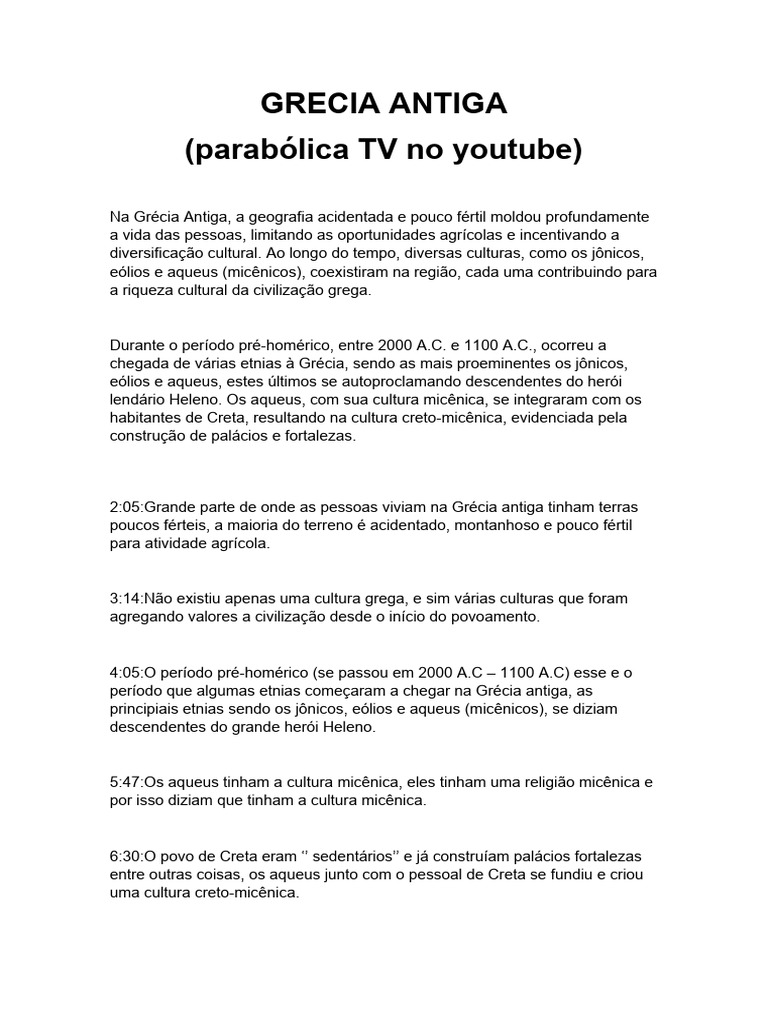 GRECIA ANTIGA
(parabólica TV no youtube)

Na Grécia Antiga, a geografia acidentada e pouco fértil moldou profundamente a vida das pessoas, limitando as oportunidades agrícolas e incentivando a diversificação cultural. Ao longo do tempo, diversas culturas, como os jônicos, eólios e aqueus (micênicos), coexistiram na região, cada uma contribuindo para a riqueza cultural da civilização grega.

Durante o período pré-homérico, entre 2000 A.C. e 1100 A.C., ocorreu a chegada de várias etnias à Grécia, sendo as mais proeminentes os jônicos, eólios e aqueus, estes últimos se autoproclamando descendentes do herói lendário Heleno. Os aqueus, com sua cultura micênica, se integraram com os habitantes de Creta, resultando na cultura creto-micênica, evidenciada pela construção de palácios e fortalezas.

2:05:Grande parte de onde as pessoas viviam na Grécia antiga tinham terras poucos férteis, a maioria do terreno é acidentado, montanhoso e pouco fértil para atividade agrícola.

3:14:Não existiu apenas uma cultura grega, e sim várias culturas que foram agregando valores a civilização desde o início do povoamento.

4:05:O período pré-homérico (se passou em 2000 A.C – 1100 A.C) esse e o período que algumas etnias começaram a chegar na Grécia antiga, as principiais etnias sendo os jônicos, eólios e aqueus (micênicos), se diziam descendentes do grande herói Heleno.

5:47:Os aqueus tinham a cultura micênica, eles tinham uma religião micênica e por isso diziam que tinham a cultura micênica.

6:30:O povo de Creta eram ‘’ sedentários’’ e já construíam palácios fortalezas entre outras coisas, os aqueus junto com o pessoal de Creta se fundiu e criou uma cultura creto-micênica.